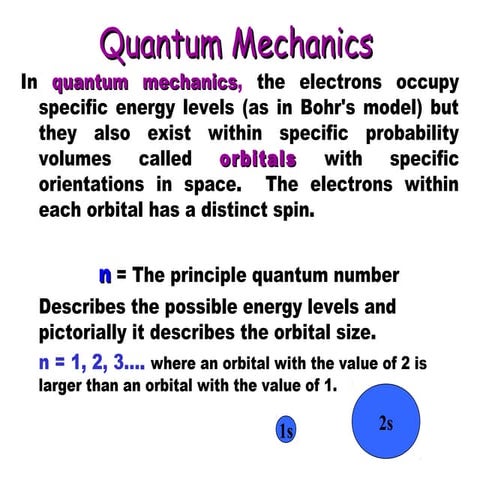 Quantum Mechanics

In quantum mechanics, the electrons occupy specific energy levels (as in Bohr's model) but they also exist within specific probability volumes called orbitals with specific orientations in space. The electrons within each orbital has a distinct spin.

n = The principle quantum number

Describes the possible energy levels and pictorially it describes the orbital size.

n = 1, 2, 3.... where an orbital with the value of 2 is larger than an orbital with the value of 1.

1s

2s